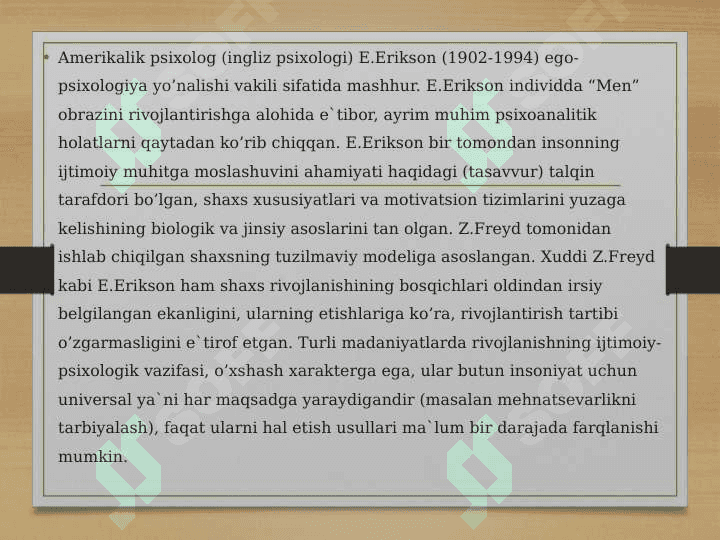 • Amerikalik psixolog (ingliz psixologi) E.Erikson (1902-1994) ego-psixologiya yo’nalishi vakili sifatida mashhur. E.Erikson individda “Men” obrazini rivojlantirishga alohida e`tibor, ayrim muhim psixoanalitik holatlarni qaytadan ko’rib chiqqan. E.Erikson bir tomondan insonning ijtimoiy muhitga moslashuvini ahamiyati haqidagi (tasavvur) talqin tarafdori bo’lgan, shaxs xususiyatlari va motivatsion tizimlarini yuzaga kelishining biologik va jinsiy asoslarini tan olgan. Z.Freyd tomonidan ishlab chiqilgan shaxsning tuzilmaviy modeliga asoslangan. Xuddi Z.Freyd kabi E.Erikson ham shaxs rivojlanishining bosqichlari oldindan irsiy belgilangan ekanligini, ularning etishlariga ko’ra, rivojlantirish tartibi o’zgarmasligini e`tirof etgan. Turli madaniyatlarda rivojlanishning ijtimoiy-psixologik vazifasi, o’xshash xarakterga ega, ular butun insoniyat uchun universal ya`ni har maqsadga yaraydigandir (masalan mehnatsevarlikni tarbiyalash), faqat ularni hal etish usullari ma`lum bir darajada farqlanishi mumkin.